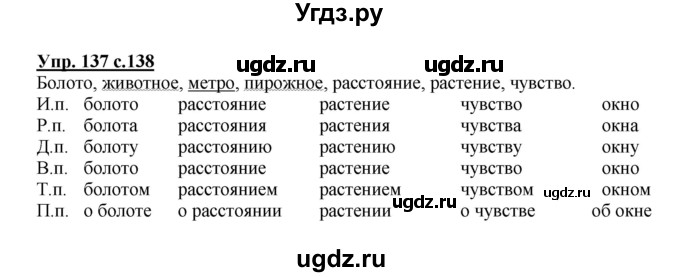 Угдз.ру

Упр. 137 с.138 ugdz.ru ugdz.ru

Болото, животное, метро, пирожное, расстояние, растение, чувство.

| И.п. | болото | расстояние | растение | чувство | окно |
|---|---|---|---|---|---|
| Р.п. | болота | расстояния | растения | чувства | окна |
| Д.п. | болоту | расстоянию | растению | чувству | окну |
| В.п. | болото | расстояние | растение | чувство | окно |
| Т.п. | болотом | расстоянием | растением | чувством | окном |
| П.п. | о болоте | о расстоянии | растении | о чувстве | об окне |

ugdz.ru ugdz.ru

ugdz.ru